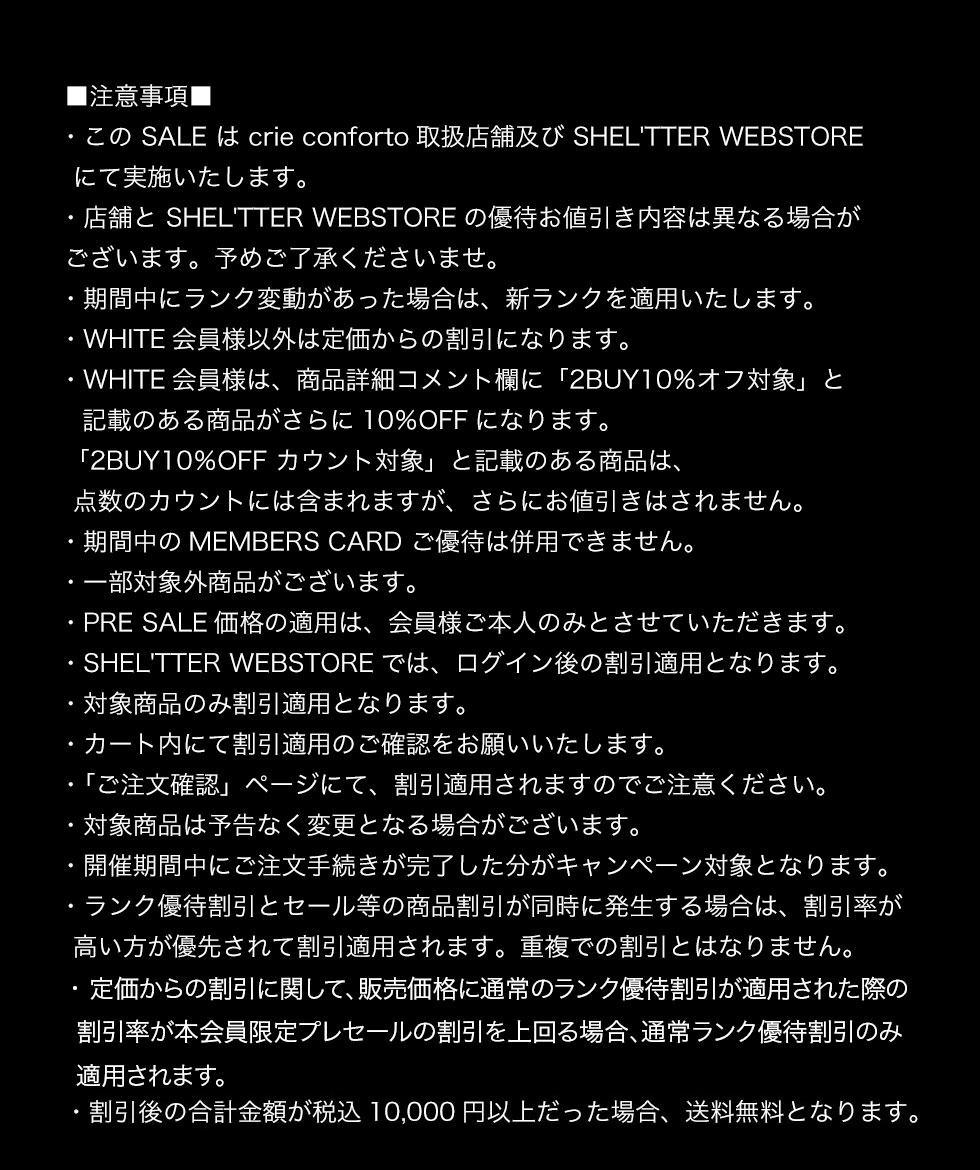 ■注意事項■

・このSALEはcrie conforto取扱店舗及びSHEL'TTER WEBSTOREにて実施いたします。

・店舗とSHEL'TTER WEBSTOREの優待お値引き内容は異なる場合がございます。予めご了承くださいませ。

・期間中にランク変動があった場合は、新ランクを適用いたします。

・WHITE会員様以外は定価からの割引になります。

・WHITE会員様は、商品詳細コメント欄に「2BUY10%オフ対象」と記載のある商品がさらに10%OFFになります。
「2BUY10%OFFカウント対象」と記載のある商品は、点数のカウントには含まれますが、さらにお値引きはされません。

・期間中のMEMBERS CARDご優待は併用できません。

・一部対象外商品がございます。

・PRE SALE価格の適用は、会員様ご本人のみとさせていただきます。

・SHEL'TTER WEBSTOREでは、ログイン後の割引適用となります。

・対象商品のみ割引適用となります。

・カート内にて割引適用のご確認をお願いいたします。

・「ご注文確認」ページにて、割引適用されますのでご注意ください。

・対象商品は予告なく変更となる場合がございます。

・開催期間中にご注文手続きが完了した分がキャンペーン対象となります。

・ランク優待割引とセール等の商品割引が同時に発生する場合は、割引率が高い方が優先されて割引適用されます。重複での割引とはなりません。

・定価からの割引に関して、販売価格に通常のランク優待割引が適用された際の割引率が本会員限定プレセールの割引を上回る場合、通常ランク優待割引のみ適用されます。

・割引後の合計金額が税込10,000円以上だった場合、送料無料となります。